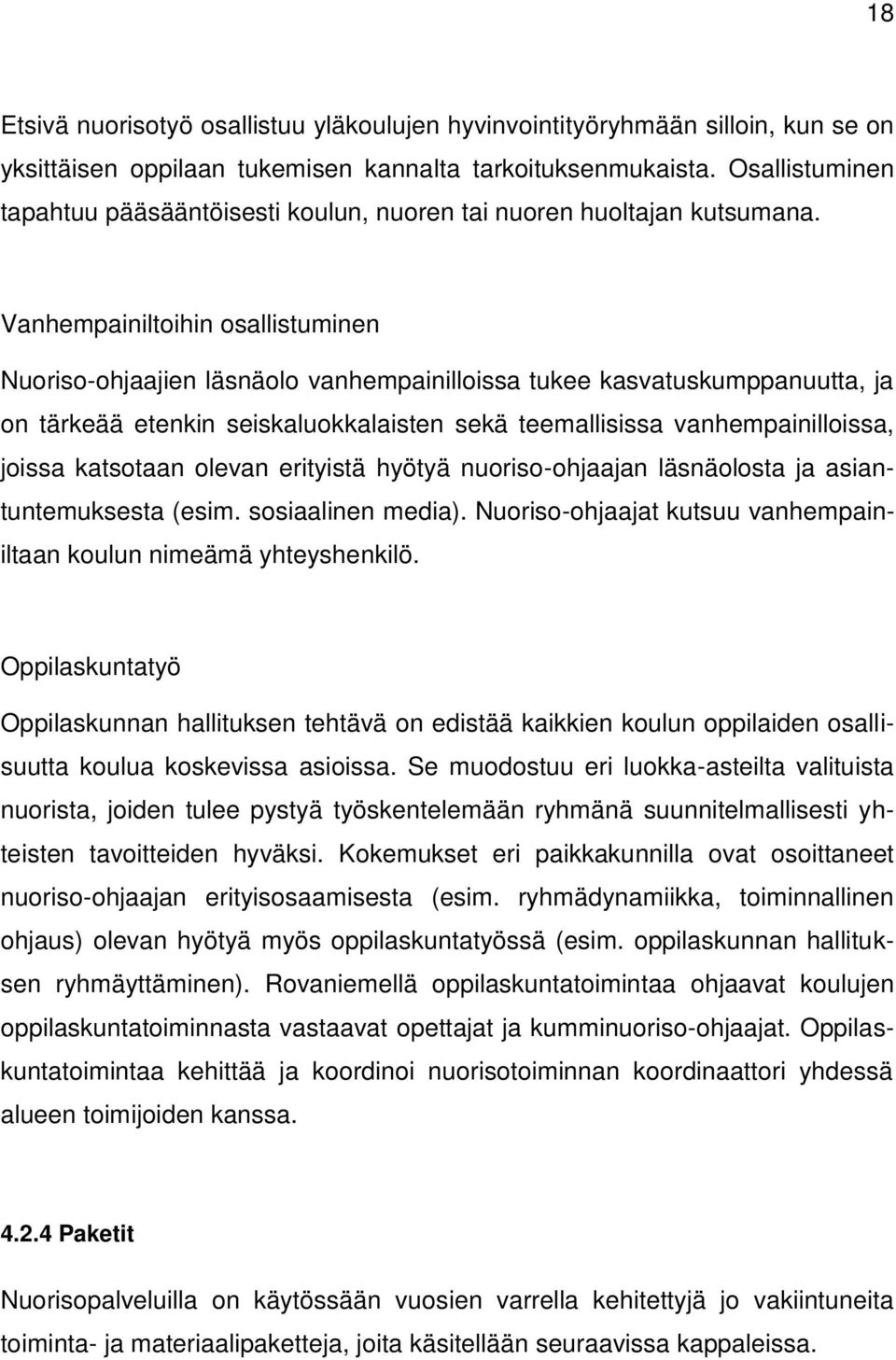 18

Etsivä nuorisotyö osallistuu yläkoulujen hyvinvointityöryhmään silloin, kun se on yksittäisen oppilaan tukemisen kannalta tarkoituksenmukaista. Osallistuminen tapahtuu pääsääntöisesti koulun, nuoren tai nuoren huoltajan kutsumana.

Vanhempainiltoihin osallistuminen

Nuoriso-ohjaajien läsnäolo vanhempainilloissa tukee kasvatuskumppanuutta, ja on tärkeää etenkin seiskaluokkalaisten sekä teemallisissa vanhempainilloissa, joissa katsotaan olevan erityistä hyötyä nuoriso-ohjaajan läsnäolosta ja asiantuntemuksesta (esim. sosiaalinen media). Nuoriso-ohjaajat kutsuu vanhempainiltaan koulun nimeämä yhteyshenkilö.

Oppilaskuntatyö

Oppilaskunnan hallituksen tehtävä on edistää kaikkien koulun oppilaiden osallisuutta koulua koskevissa asioissa. Se muodostuu eri luokka-asteilta valituista nuorista, joiden tulee pystyä työskentelemään ryhmänä suunnitelmallisesti yhteisten tavoitteiden hyväksi. Kokemukset eri paikkakunnilla ovat osoittaneet nuoriso-ohjaajan erityisosaamisesta (esim. ryhmädynamiikka, toiminnallinen ohjaus) olevan hyötyä myös oppilaskuntatyössä (esim. oppilaskunnan hallituksen ryhmäyttäminen). Rovaniemellä oppilaskuntatoimintaa ohjaavat koulujen oppilaskuntatoiminnasta vastaavat opettajat ja kumminuoriso-ohjaajat. Oppilaskuntatoimintaa kehittää ja koordinoi nuorisotoiminnan koordinaattori yhdessä alueen toimijoiden kanssa.

4.2.4 Paketit

Nuorisopalveluilla on käytössään vuosien varrella kehitettyjä jo vakiintuneita toiminta- ja materiaalipaketteja, joita käsitellään seuraavissa kappaleissa.